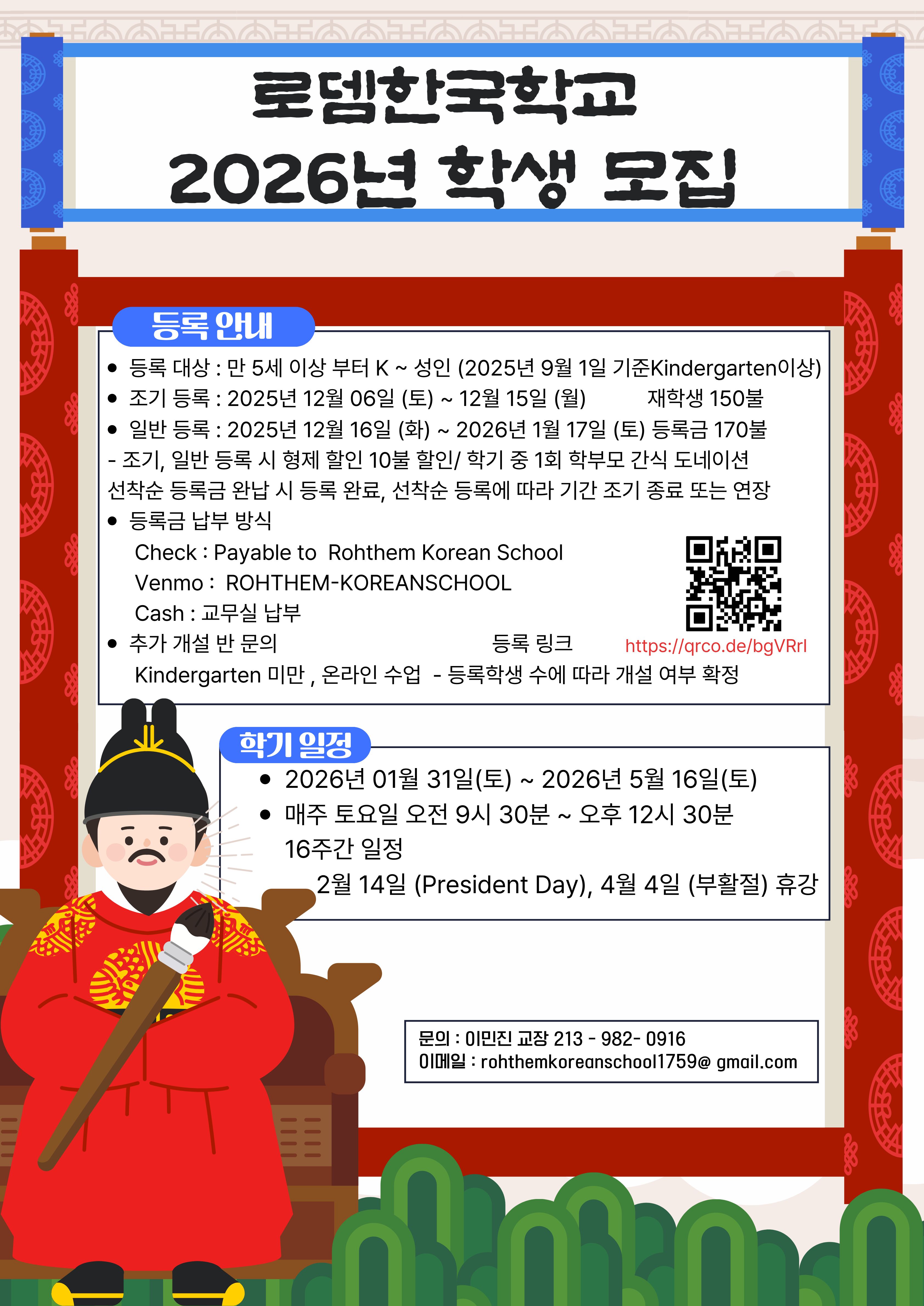 로뎀한국학교
2026년 학생 모집

등록 안내

• 등록 대상 : 만 5세 이상 부터 K ~ 성인 (2025년 9월 1일 기준Kindergarten이상)
• 조기 등록 : 2025년 12월 06일 (토) ~ 12월 15일 (월) 재학생 150불
• 일반 등록 : 2025년 12월 16일 (화) ~ 2026년 1월 17일 (토) 등록금 170불
- 조기, 일반 등록 시 형제 할인 10불 할인/ 학기 중 1회 학부모 간식 도네이션
선착순 등록금 완납 시 등록 완료, 선착순 등록에 따라 기간 조기 종료 또는 연장
• 등록금 납부 방식
Check : Payable to Rohthem Korean School
Venmo : ROHTHEM-KOREANSCHOOL
Cash : 교무실 납부
• 추가 개설 반 문의 등록 링크 https://qrco.de/bgVRrl
Kindergarten 미만 , 온라인 수업 - 등록학생 수에 따라 개설 여부 확정

학기 일정

• 2026년 01월 31일(토) ~ 2026년 5월 16일(토)
• 매주 토요일 오전 9시 30분 ~ 오후 12시 30분
16주간 일정
2월 14일 (President Day), 4월 4일 (부활절) 휴강

문의 : 이민진 교장 213 - 982- 0916
이메일 : rohthemkoreanschool1759@ gmail.com